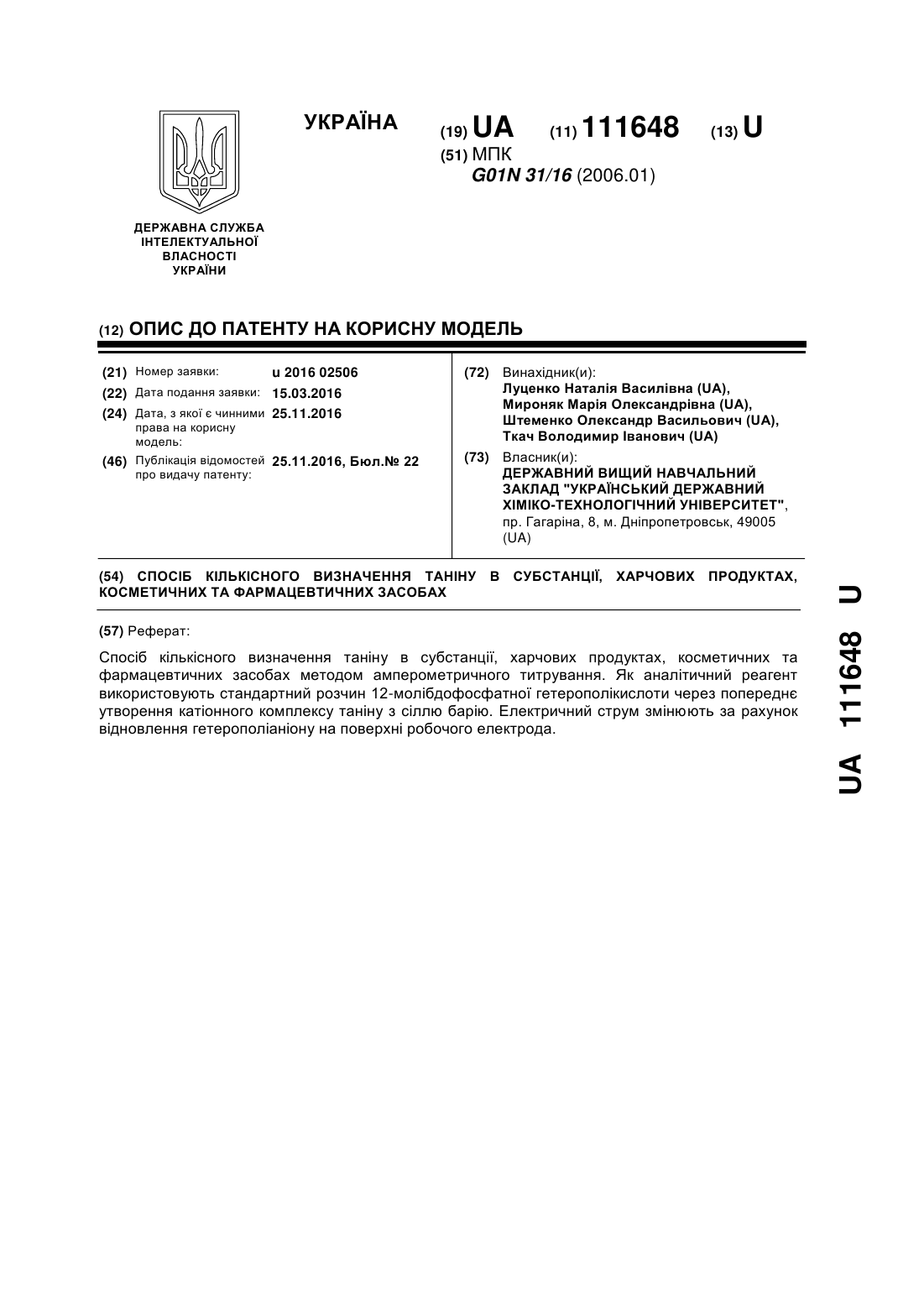 УКРАЇНА

(19) UA (11) 111648 (13) U

(51) МПК
G01N 31/16 (2006.01)

ДЕРЖАВНА СЛУЖБА ІНТЕЛЕКТУАЛЬНОЇ ВЛАСНОСТІ УКРАЇНИ

(12) ОПИС ДО ПАТЕНТУ НА КОРИСНУ МОДЕЛЬ

(21) Номер заявки: u 2016 02506
(22) Дата подання заявки: 15.03.2016
(24) Дата, з якої є чинними права на корисну модель: 25.11.2016
(46) Публікація відомостей про видачу патенту: 25.11.2016, Бюл.№ 22

(72) Винахідник(и):
Луценко Наталія Василівна (UA),
Мироняк Марія Олександрівна (UA),
Штеменко Олександр Васильович (UA),
Ткач Володимир Іванович (UA)

(73) Власник(и):
ДЕРЖАВНИЙ ВИЩИЙ НАВЧАЛЬНИЙ ЗАКЛАД "УКРАЇНСЬКИЙ ДЕРЖАВНИЙ ХІМІКО-ТЕХНОЛОГІЧНИЙ УНІВЕРСИТЕТ",
пр. Гагаріна, 8, м. Дніпропетровськ, 49005 (UA)

(54) СПОСІБ КІЛЬКІСНОГО ВИЗНАЧЕННЯ ТАНІНУ В СУБСТАНЦІЇ, ХАРЧОВИХ ПРОДУКТАХ, КОСМЕТИЧНИХ ТА ФАРМАЦЕВТИЧНИХ ЗАСОБАХ

(57) Реферат:

Спосіб кількісного визначення таніну в субстанції, харчових продуктах, косметичних та фармацевтичних засобах методом амперометричного титрування. Як аналітичний реагент використовують стандартний розчин 12-молібдофосфатної гетерополікислоти через попереднє утворення катіонного комплексу таніну з сіллю барію. Електричний струм змінюють за рахунок відновлення гетерополіаніону на поверхні робочого електрода.

UA 111648 U